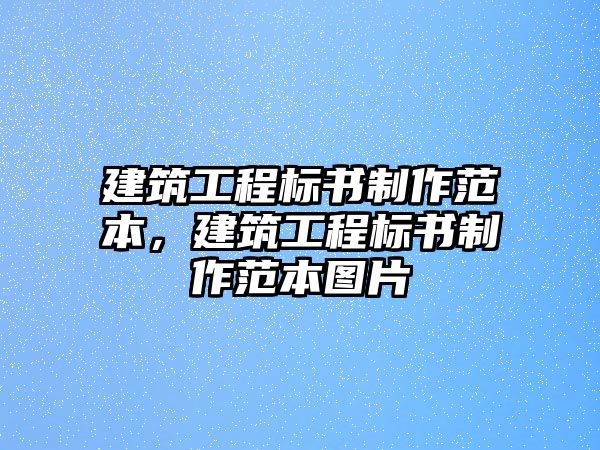 建筑工程标书制作范本，建筑工程标书制作范本图片